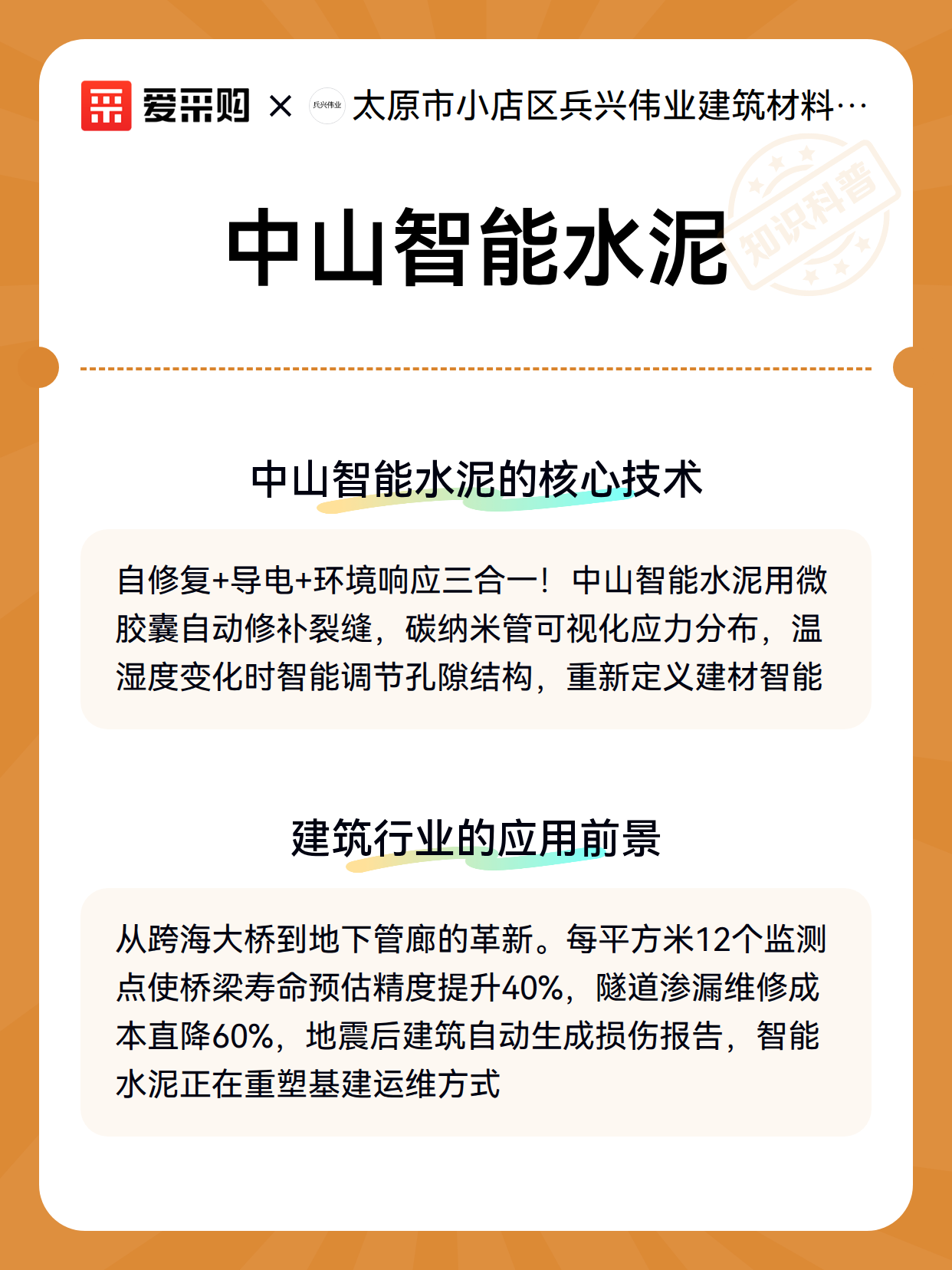 爱采购 × 兵兴伟业 太原市小店区兵兴伟业建筑材料…

知识科普

中山智能水泥

中山智能水泥的核心技术

自修复+导电+环境响应三合一！中山智能水泥用微胶囊自动修补裂缝，碳纳米管可视化应力分布，温湿度变化时智能调节孔隙结构，重新定义建材智能

建筑行业的应用前景

从跨海大桥到地下管廊的革新。每平方米12个监测点使桥梁寿命预估精度提升40%，隧道渗漏维修成本直降60%，地震后建筑自动生成损伤报告，智能水泥正在重塑基建运维方式